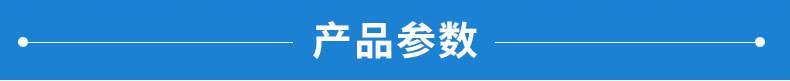 产品参数